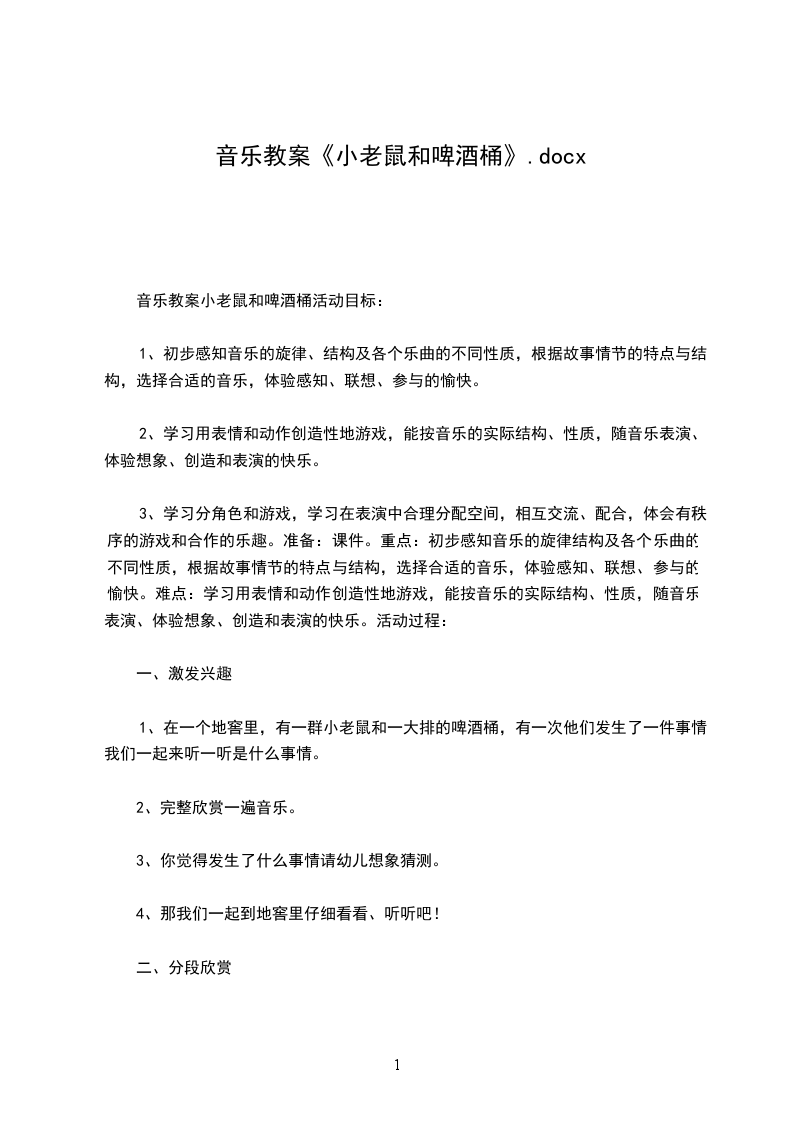 音乐教案《小老鼠和啤酒桶》.docx

音乐教案小老鼠和啤酒桶活动目标：

1、初步感知音乐的旋律、结构及各个乐曲的不同性质，根据故事情节的特点与结构，选择合适的音乐，体验感知、联想、参与的愉快。

2、学习用表情和动作创造性地游戏，能按音乐的实际结构、性质，随音乐表演、体验想象、创造和表演的快乐。

3、学习分角色和游戏，学习在表演中合理分配空间，相互交流、配合，体会有秩序的游戏和合作的乐趣。准备：课件。重点：初步感知音乐的旋律结构及各个乐曲的不同性质，根据故事情节的特点与结构，选择合适的音乐，体验感知、联想、参与的愉快。难点：学习用表情和动作创造性地游戏，能按音乐的实际结构、性质，随音乐表演、体验想象、创造和表演的快乐。活动过程：

一、激发兴趣

1、在一个地窖里，有一群小老鼠和一大排的啤酒桶，有一次他们发生了一件事情我们一起来听一听是什么事情。

2、完整欣赏一遍音乐。

3、你觉得发生了什么事情请幼儿想象猜测。

4、那我们一起到地窖里仔细看看、听听吧！

二、分段欣赏

1